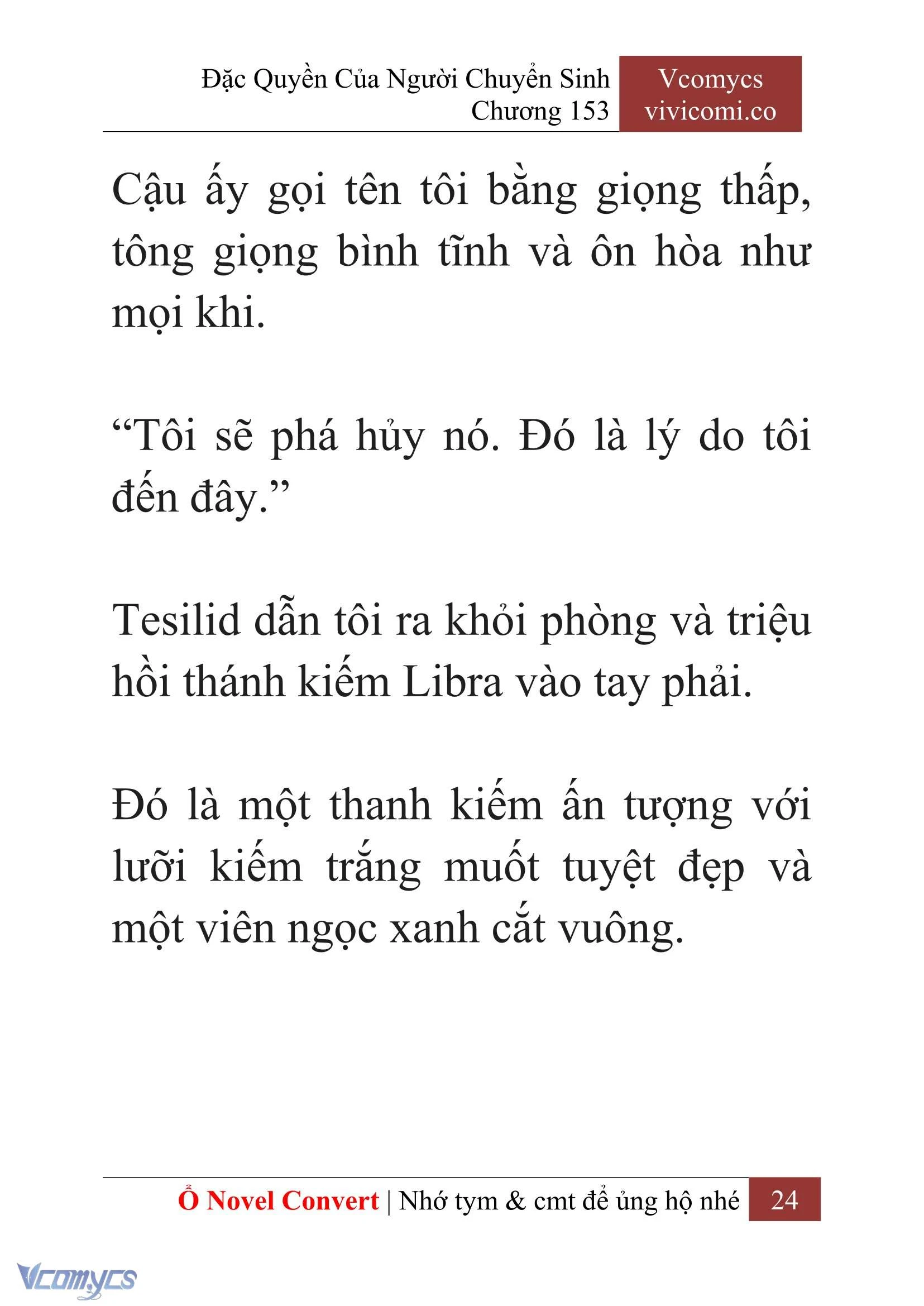 Đặc Quyền Của Người Chuyển Sinh
Chương 153

Vcomycs
vivicomi.co

Cậu ấy gọi tên tôi bằng giọng thấp, tông giọng bình tĩnh và ôn hòa như mọi khi.

“Tôi sẽ phá hủy nó. Đó là lý do tôi đến đây.”

Tesilid dẫn tôi ra khỏi phòng và triệu hồi thánh kiếm Libra vào tay phải.

Đó là một thanh kiếm ấn tượng với lưỡi kiếm trắng muốt tuyệt đẹp và một viên ngọc xanh cắt vuông.

Ổ Novel Convert | Nhớ tym & cmt để ủng hộ nhé 24

Vcomycs